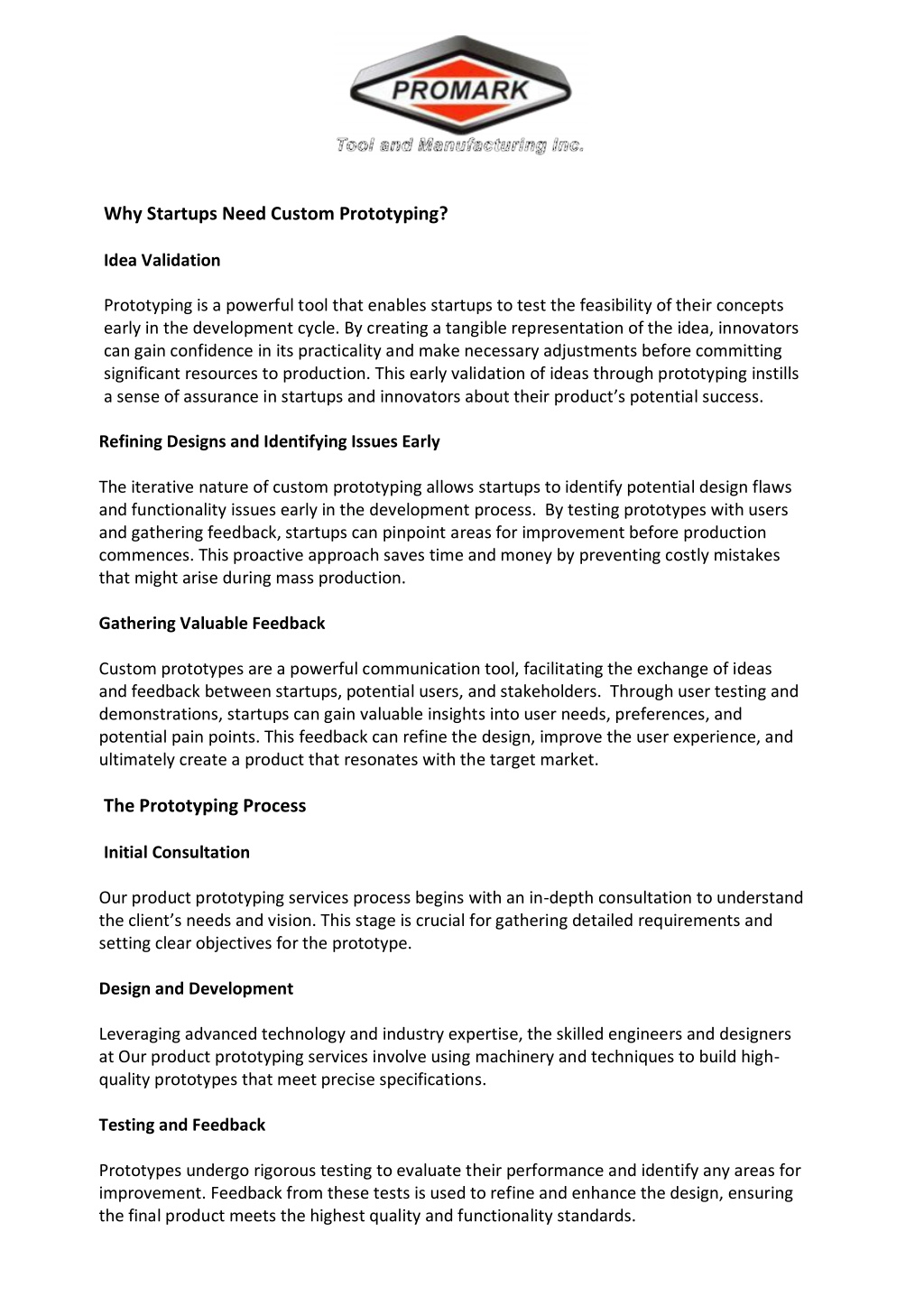 PROMARK
Tool and Manufacturing Inc.

Why Startups Need Custom Prototyping?

Idea Validation

Prototyping is a powerful tool that enables startups to test the feasibility of their concepts early in the development cycle. By creating a tangible representation of the idea, innovators can gain confidence in its practicality and make necessary adjustments before committing significant resources to production. This early validation of ideas through prototyping instills a sense of assurance in startups and innovators about their product's potential success.

Refining Designs and Identifying Issues Early

The iterative nature of custom prototyping allows startups to identify potential design flaws and functionality issues early in the development process. By testing prototypes with users and gathering feedback, startups can pinpoint areas for improvement before production commences. This proactive approach saves time and money by preventing costly mistakes that might arise during mass production.

Gathering Valuable Feedback

Custom prototypes are a powerful communication tool, facilitating the exchange of ideas and feedback between startups, potential users, and stakeholders. Through user testing and demonstrations, startups can gain valuable insights into user needs, preferences, and potential pain points. This feedback can refine the design, improve the user experience, and ultimately create a product that resonates with the target market.

The Prototyping Process

Initial Consultation

Our product prototyping services process begins with an in-depth consultation to understand the client's needs and vision. This stage is crucial for gathering detailed requirements and setting clear objectives for the prototype.

Design and Development

Leveraging advanced technology and industry expertise, the skilled engineers and designers at Our product prototyping services involve using machinery and techniques to build high-quality prototypes that meet precise specifications.

Testing and Feedback

Prototypes undergo rigorous testing to evaluate their performance and identify any areas for improvement. Feedback from these tests is used to refine and enhance the design, ensuring the final product meets the highest quality and functionality standards.